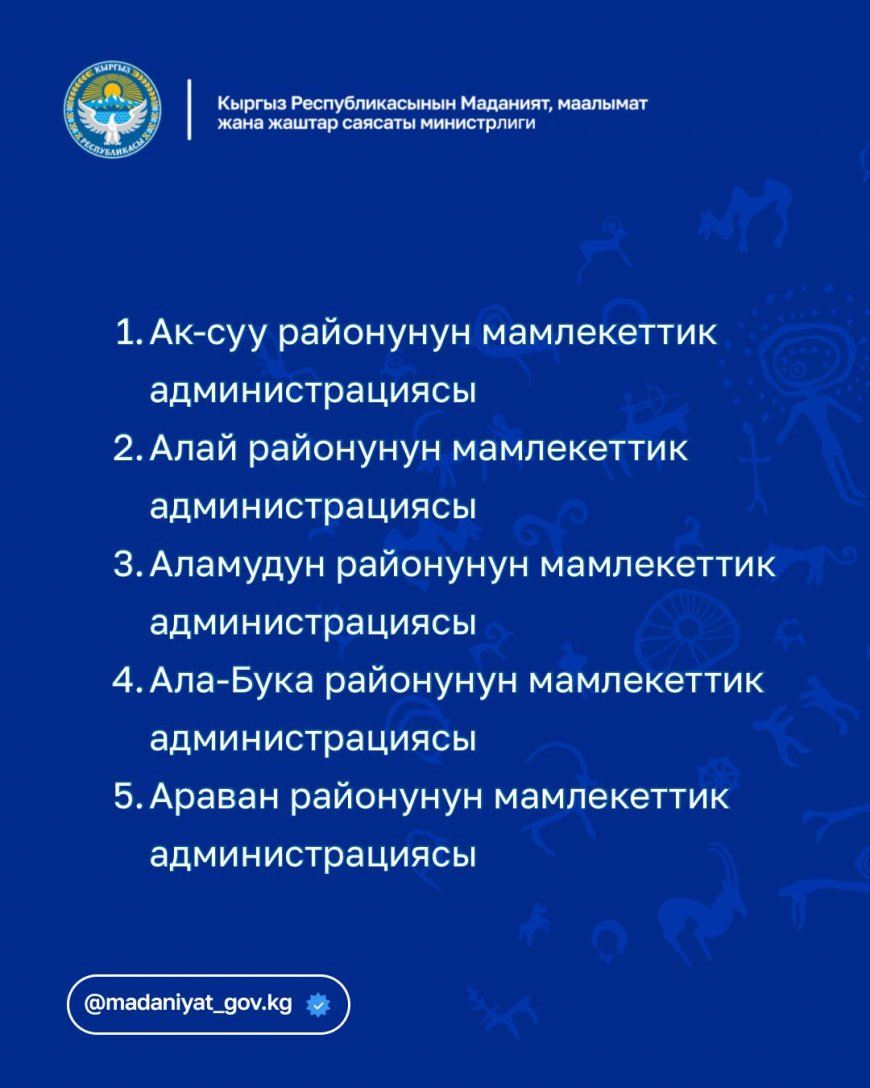 КЫРГЫЗ РЕСПУБЛИКАСЫ

Кыргыз Республикасынын Маданият, маалымат жана жаштар саясаты министрлиги

1. Ак-суу районунун мамлекеттик администрациясы
2. Алай районунун мамлекеттик администрациясы
3. Аламудун районунун мамлекеттик администрациясы
4. Ала-Бука районунун мамлекеттик администрациясы
5. Араван районунун мамлекеттик администрациясы

@madaniyat_gov.kg